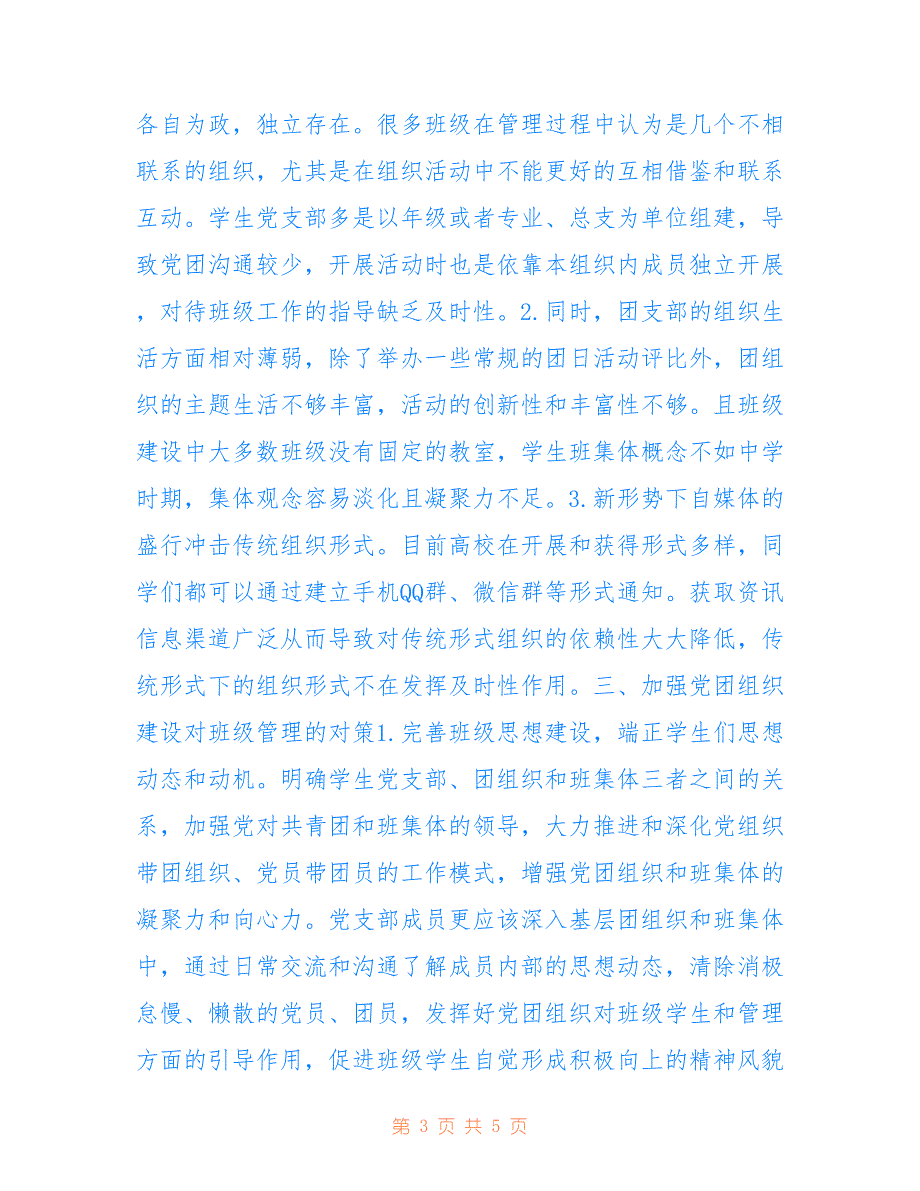 各自为政，独立存在。很多班级在管理过程中认为是几个不相联系的组织，尤其是在组织活动中不能更好的互相借鉴和联系互动。学生党支部多是以年级或者专业、总支为单位组建，导致党团沟通较少，开展活动时也是依靠本组织内成员独立开展，对待班级工作的指导缺乏及时性。2.同时，团支部的组织生活方面相对薄弱，除了举办一些常规的团日活动评比外，团组织的主题生活不够丰富，活动的创新性和丰富性不够。且班级建设中大多数班级没有固定的教室，学生班集体概念不如中学时期，集体观念容易淡化且凝聚力不足。3.新形势下自媒体的盛行冲击传统组织形式。目前高校在开展和获得形式多样，同学们都可以通过建立手机QQ群、微信群等形式通知。获取资讯信息渠道广泛从而导致对传统形式组织的依赖性大大降低，传统形式下的组织形式不在发挥及时性作用。三、加强党团组织建设对班级管理的对策1.完善班级思想建设，端正学生们思想动态和动机。明确学生党支部、团组织和班集体三者之间的关系，加强党对共青团和班集体的领导，大力推进和深化党组织带团组织、党员带团员的工作模式，增强党团组织和班集体的凝聚力和向心力。党支部成员更应该深入基层团组织和班集体中，通过日常交流和沟通了解成员内部的思想动态，清除消极怠慢、懒散的党员、团员，发挥好党团组织对班级学生和管理方面的引导作用，促进班级学生自觉形成积极向上的精神风貌

第 3 页 共 5 页